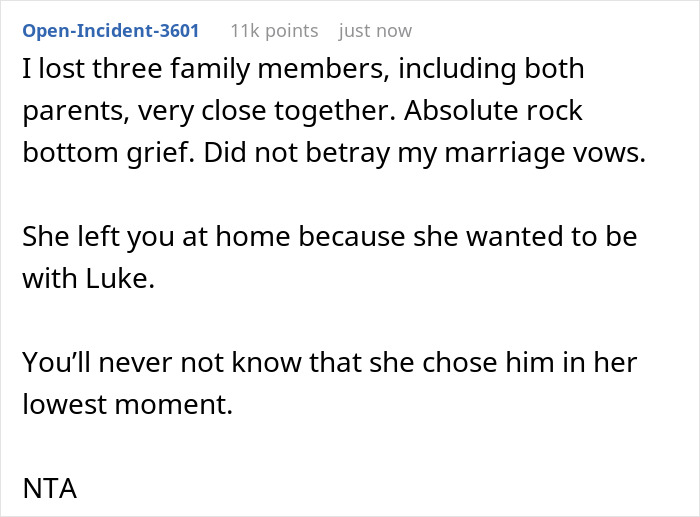 Open-Incident-3601 11k points just now

I lost three family members, including both parents, very close together. Absolute rock bottom grief. Did not betray my marriage vows.

She left you at home because she wanted to be with Luke.

You'll never not know that she chose him in her lowest moment.

NTA